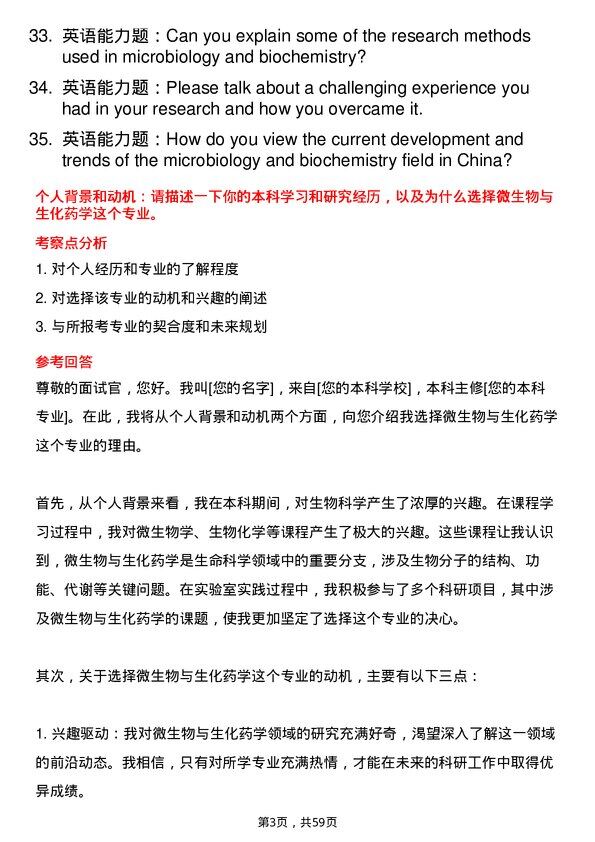 33. 英语能力题：Can you explain some of the research methods used in microbiology and biochemistry?

34. 英语能力题：Please talk about a challenging experience you had in your research and how you overcame it.

35. 英语能力题：How do you view the current development and trends of the microbiology and biochemistry field in China?

个人背景和动机：请描述一下你的本科学习和研究经历，以及为什么选择微生物与生化药学这个专业。

考察点分析

1. 对个人经历和专业的了解程度

2. 对选择该专业的动机和兴趣的阐述

3. 与所报考专业的契合度和未来规划

参考回答

尊敬的面试官，您好。我叫[您的名字]，来自[您的本科学校]，本科主修[您的本科专业]。在此，我将从个人背景和动机两个方面，向您介绍我选择微生物与生化药学这个专业的理由。

首先，从个人背景来看，我在本科期间，对生物科学产生了浓厚的兴趣。在课程学习过程中，我对微生物学、生物化学等课程产生了极大的兴趣。这些课程让我认识到，微生物与生化药学是生命科学领域中的重要分支，涉及生物分子的结构、功能、代谢等关键问题。在实验室实践过程中，我积极参与了多个科研项目，其中涉及微生物与生化药学的课题，使我更加坚定了选择这个专业的决心。

其次，关于选择微生物与生化药学这个专业的动机，主要有以下三点：

1. 兴趣驱动：我对微生物与生化药学领域的研究充满好奇，渴望深入了解这一领域的前沿动态。我相信，只有对所学专业充满热情，才能在未来的科研工作中取得优异成绩。

第3页，共59页